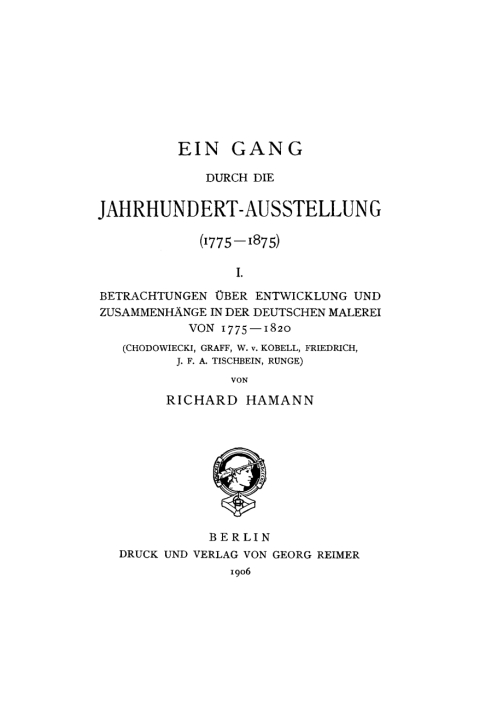 EIN GANG

DURCH DIE

JAHRHUNDERT-AUSSTELLUNG

(1775—1875)

I.

BETRACHTUNGEN ÜBER ENTWICKLUNG UND ZUSAMMENHÄNGE IN DER DEUTSCHEN MALEREI VON 1775—1820

(CHODOWIECKI, GRAFF, W. v. KOBELL, FRIEDRICH, J. F. A. TISCHBEIN, RUNGE)

VON

RICHARD HAMANN

BERLIN

DRUCK UND VERLAG VON GEORG REIMER

1906